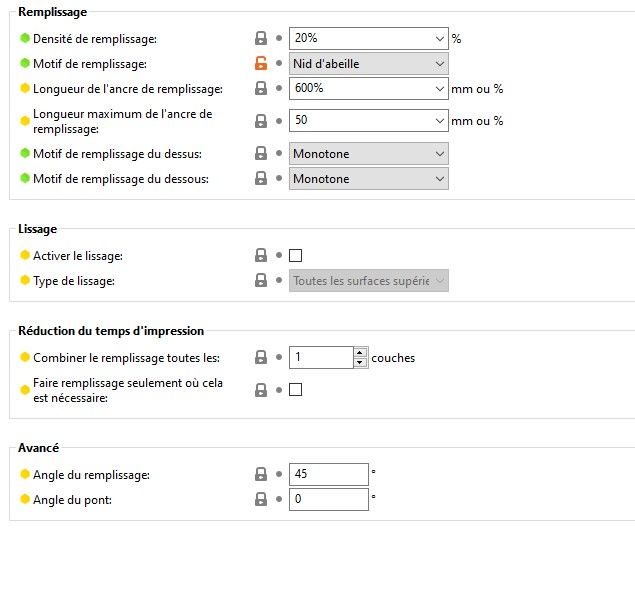 Remplissage

Densité de remplissage: 20% %

Motif de remplissage: Nid d'abeille

Longueur de l'ancre de remplissage: 600% mm ou %

Longueur maximum de l'ancre de remplissage: 50 mm ou %

Motif de remplissage du dessus: Monotone

Motif de remplissage du dessous: Monotone

Lissage

Activer le lissage:

Type de lissage: Toutes les surfaces supérie

Réduction du temps d'impression

Combiner le remplissage toutes les: 1 couches

Faire remplissage seulement où cela est nécessaire:

Avancé

Angle du remplissage: 45 °

Angle du pont: 0 °